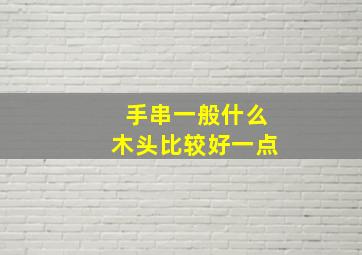 手串一般什么
木头比较好一点